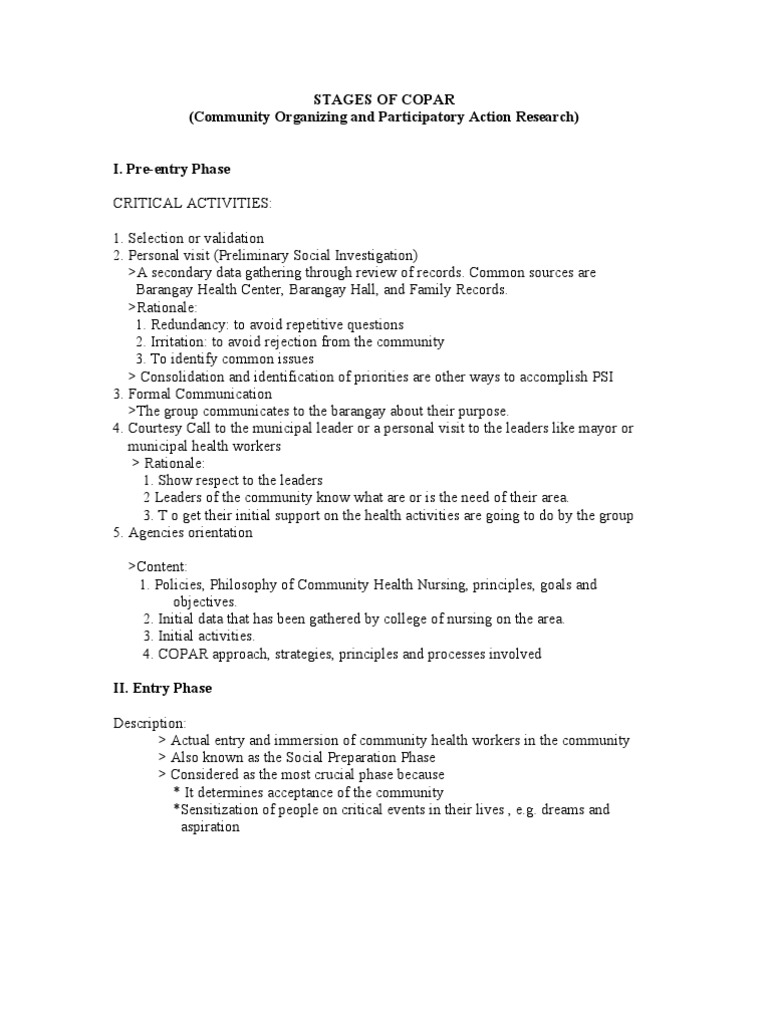 STAGES OF COPAR
(Community Organizing and Participatory Action Research)

I. Pre-entry Phase

CRITICAL ACTIVITIES:

1. Selection or validation
2. Personal visit (Preliminary Social Investigation)
>A secondary data gathering through review of records. Common sources are Barangay Health Center, Barangay Hall, and Family Records.
>Rationale:
1. Redundancy: to avoid repetitive questions
2. Irritation: to avoid rejection from the community
3. To identify common issues
> Consolidation and identification of priorities are other ways to accomplish PSI
3. Formal Communication
>The group communicates to the barangay about their purpose.
4. Courtesy Call to the municipal leader or a personal visit to the leaders like mayor or municipal health workers
> Rationale:
1. Show respect to the leaders
2 Leaders of the community know what are or is the need of their area.
3. T o get their initial support on the health activities are going to do by the group
5. Agencies orientation

>Content:
1. Policies, Philosophy of Community Health Nursing, principles, goals and objectives.
2. Initial data that has been gathered by college of nursing on the area.
3. Initial activities.
4. COPAR approach, strategies, principles and processes involved

II. Entry Phase

Description:
> Actual entry and immersion of community health workers in the community
> Also known as the Social Preparation Phase
> Considered as the most crucial phase because
* It determines acceptance of the community
*Sensitization of people on critical events in their lives , e.g. dreams and aspiration